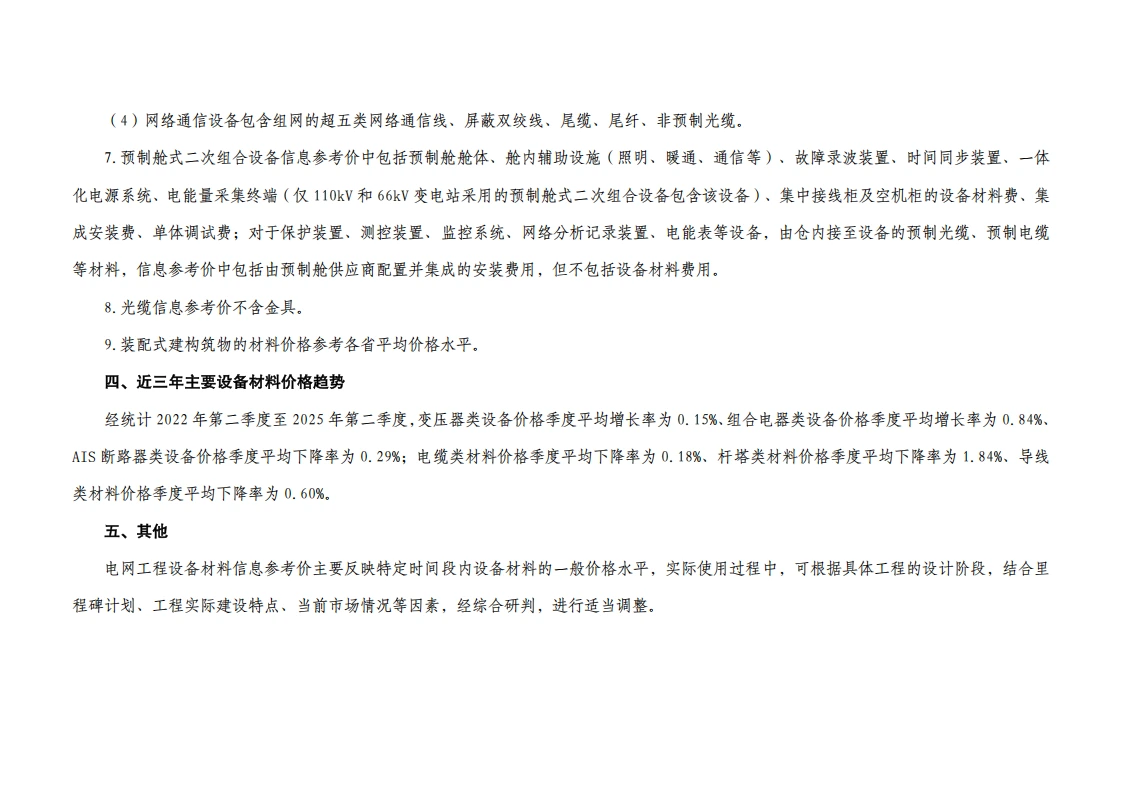 （4）网络通信设备包含组网的超五类网络通信线、屏蔽双绞线、尾缆、尾纤、非预制光缆。

7.预制舱式二次组合设备信息参考价中包括预制舱舱体、舱内辅助设施（照明、暖通、通信等）、故障录波装置、时间同步装置、一体化电源系统、电能量采集终端（仅110kV和66kV变电站采用的预制舱式二次组合设备包含该设备）、集中接线柜及空机柜的设备材料费、集成安装费、单体调试费；对于保护装置、测控装置、监控系统、网络分析记录装置、电能表等设备，由仓内接至设备的预制光缆、预制电缆等材料，信息参考价中包括由预制舱供应商配置并集成的安装费用，但不包括设备材料费用。

8.光缆信息参考价不含金具。

9.装配式建构筑物的材料价格参考各省平均价格水平。

四、近三年主要设备材料价格趋势

经统计2022年第二季度至2025年第二季度,变压器类设备价格季度平均增长率为0.15%、组合电器类设备价格季度平均增长率为0.84%、AIS断路器类设备价格季度平均下降率为0.29%；电缆类材料价格季度平均下降率为0.18%、杆塔类材料价格季度平均下降率为1.84%、导线类材料价格季度平均下降率为0.60%。

五、其他

电网工程设备材料信息参考价主要反映特定时间段内设备材料的一般价格水平，实际使用过程中，可根据具体工程的设计阶段，结合里程碑计划、工程实际建设特点、当前市场情况等因素，经综合研判，进行适当调整。